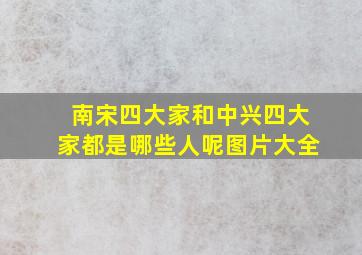 南宋四大家和中兴四大家都是哪些人呢图片大全